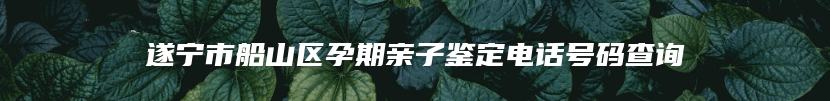 遂宁市船山区孕期亲子鉴定电话号码查询